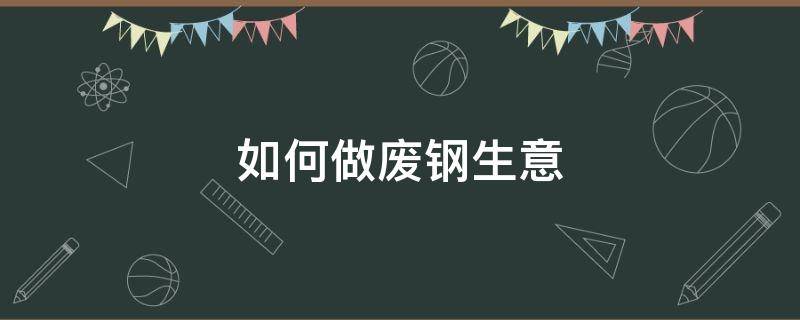 如何做废钢生意